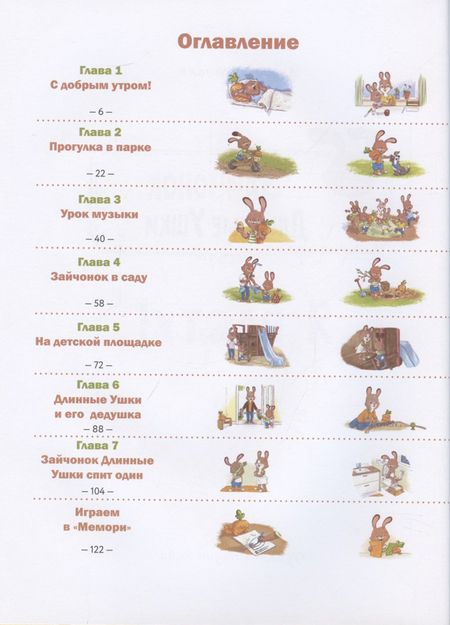 Оглавление

Глава 1
С добрым утром!
– 6 –

Глава 2
Прогулка в парке
– 22 –

Глава 3
Урок музыки
– 40 –

Глава 4
Зайчонок в саду
– 58 –

Глава 5
На детской площадке
– 72 –

Глава 6
Длинные Ушки и его дедушка
– 88 –

Глава 7
Зайчонок Длинные Ушки спит один
– 104 –

Играем в «Мемори»
– 122 –